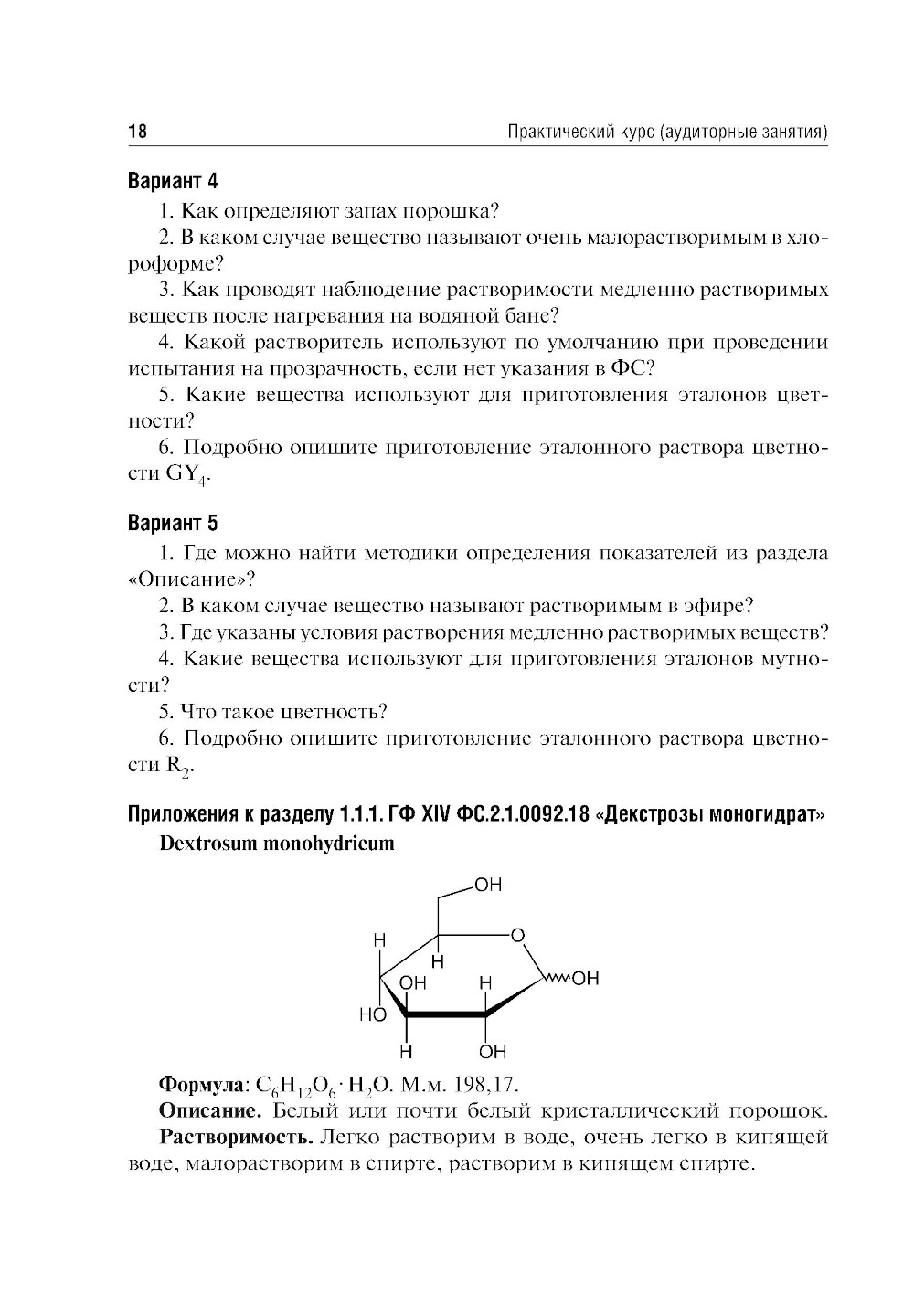 18

Практический курс (аудиторные занятия)

Вариант 4

1. Как определяют запах порошка?

2. В каком случае вещество называют очень малорастворимым в хлороформе?

3. Как проводят наблюдение растворимости медленно растворимых веществ после нагревания на водяной бане?

4. Какой растворитель используют по умолчанию при проведении испытания на прозрачность, если нет указания в ФС?

5. Какие вещества используют для приготовления эталонов цветности?

6. Подробно опишите приготовление эталонного раствора цветности $GY_4$.

Вариант 5

1. Где можно найти методики определения показателей из раздела «Описание»?

2. В каком случае вещество называют растворимым в эфире?

3. Где указаны условия растворения медленно растворимых веществ?

4. Какие вещества используют для приготовления эталонов мутности?

5. Что такое цветность?

6. Подробно опишите приготовление эталонного раствора цветности $R_2$.

Приложения к разделу 1.1.1. ГФ XIV ФС.2.1.0092.18 «Декстрозы моногидрат»

Dextrosum monohydricum

OH
H
O
H
OH
H
OH
HO
H
OH

Формула: $C_6H_{12}O_6 \cdot H_2O$. М.м. 198,17.

Описание. Белый или почти белый кристаллический порошок.

Растворимость. Легко растворим в воде, очень легко в кипящей воде, малорастворим в спирте, растворим в кипящем спирте.